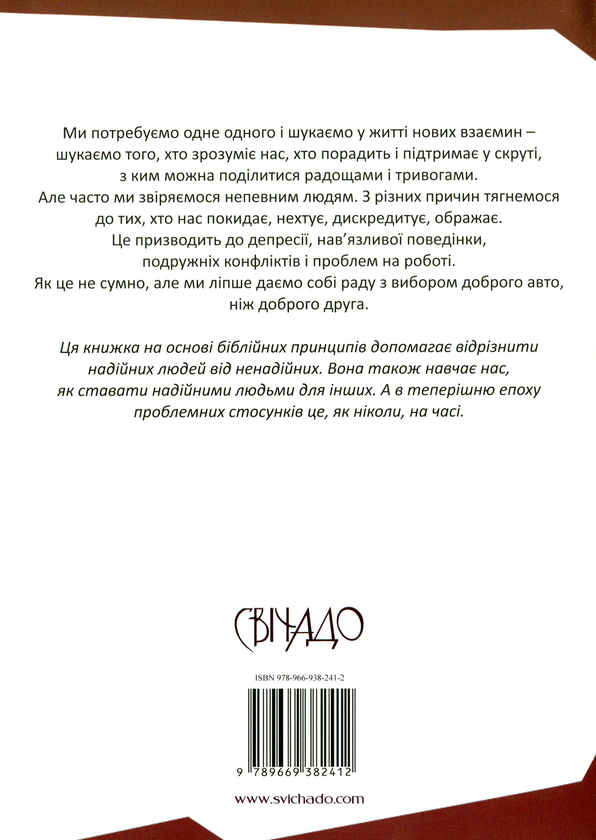 Ми потребуємо одне одного і шукаємо у житті нових взаємин – шукаємо того, хто зрозуміє нас, хто порадить і підтримає у скруті, з ким можна поділитися радощами і тривогами.
Але часто ми звіряємося непевним людям. З різних причин тягнемося до тих, хто нас покидає, нехтує, дискредитує, ображає.
Це призводить до депресії, нав'язливої поведінки, подружніх конфліктів і проблем на роботі.
Як це не сумно, але ми ліпше даємо собі раду з вибором доброго авто, ніж доброго друга.

Ця книжка на основі біблійних принципів допомагає відрізнити надійних людей від ненадійних. Вона також навчає нас, як ставати надійними людьми для інших. А в теперішню епоху проблемних стосунків це, як ніколи, на часі.

СВІЧАДО

ISBN 978-966-938-241-2

9 789669 382412

www.svichado.com